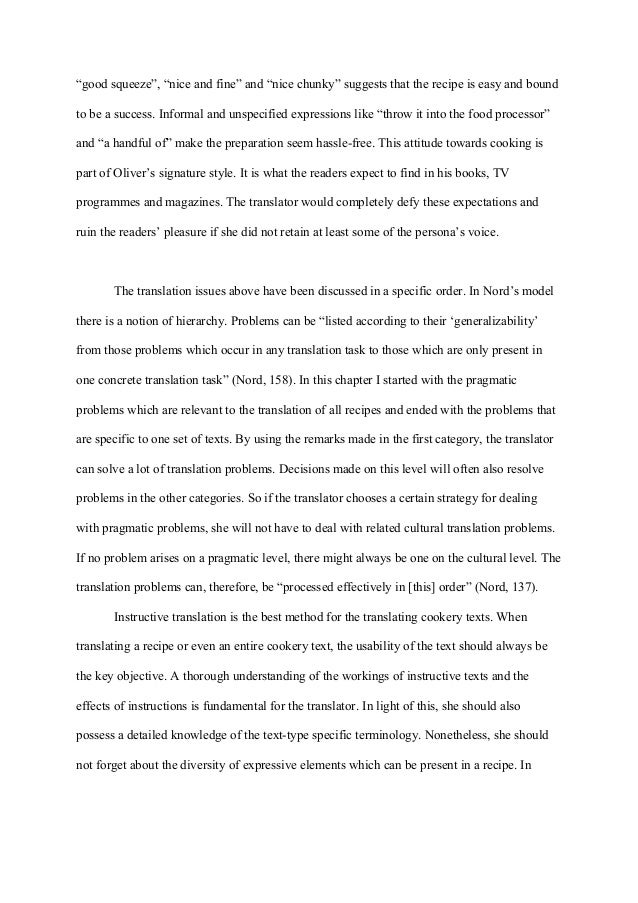 “good squeeze”, “nice and fine” and “nice chunky” suggests that the recipe is easy and bound to be a success. Informal and unspecified expressions like “throw it into the food processor” and “a handful of” make the preparation seem hassle-free. This attitude towards cooking is part of Oliver’s signature style. It is what the readers expect to find in his books, TV programmes and magazines. The translator would completely defy these expectations and ruin the readers’ pleasure if she did not retain at least some of the persona’s voice.

The translation issues above have been discussed in a specific order. In Nord’s model there is a notion of hierarchy. Problems can be “listed according to their ‘generalizability’ from those problems which occur in any translation task to those which are only present in one concrete translation task” (Nord, 158). In this chapter I started with the pragmatic problems which are relevant to the translation of all recipes and ended with the problems that are specific to one set of texts. By using the remarks made in the first category, the translator can solve a lot of translation problems. Decisions made on this level will often also resolve problems in the other categories. So if the translator chooses a certain strategy for dealing with pragmatic problems, she will not have to deal with related cultural translation problems. If no problem arises on a pragmatic level, there might always be one on the cultural level. The translation problems can, therefore, be “processed effectively in [this] order” (Nord, 137).

Instructive translation is the best method for the translating cookery texts. When translating a recipe or even an entire cookery text, the usability of the text should always be the key objective. A thorough understanding of the workings of instructive texts and the effects of instructions is fundamental for the translator. In light of this, she should also possess a detailed knowledge of the text-type specific terminology. Nonetheless, she should not forget about the diversity of expressive elements which can be present in a recipe. In